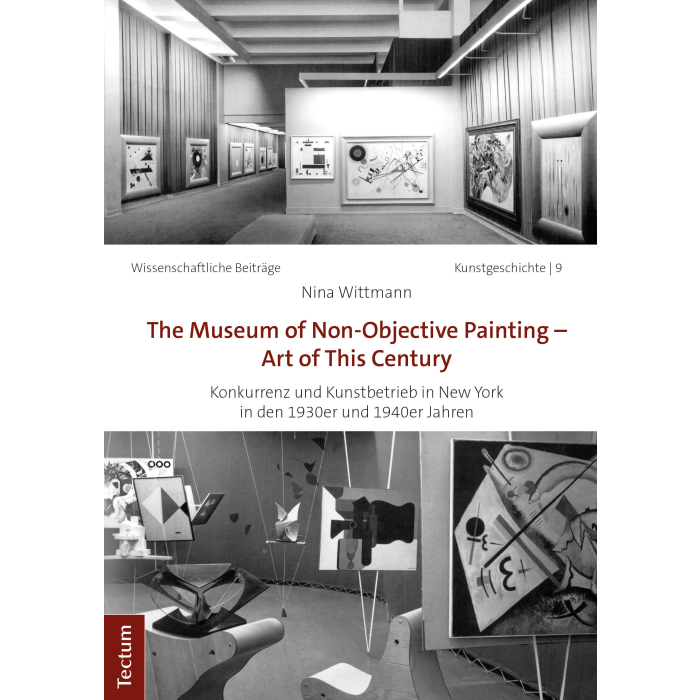 Wissenschaftliche Beiträge

Kunstgeschichte | 9

Nina Wittmann

The Museum of Non-Objective Painting – Art of This Century

Konkurrenz und Kunstbetrieb in New York in den 1930er und 1940er Jahren

Tectum